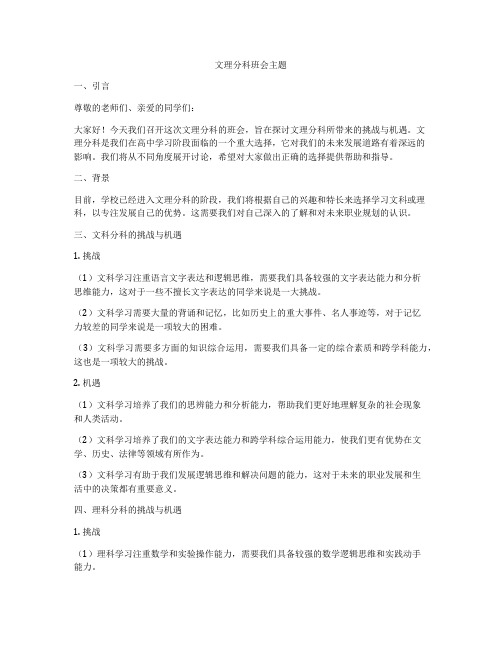 文理分科班会主题

一、引言

尊敬的老师们、亲爱的同学们：

大家好！今天我们召开这次文理分科的班会，旨在探讨文理分科所带来的挑战与机遇。文理分科是我们在高中学习阶段面临的一个重大选择，它对我们的未来发展道路有着深远的影响。我们将从不同角度展开讨论，希望对大家做出正确的选择提供帮助和指导。

二、背景

目前，学校已经进入文理分科的阶段，我们将根据自己的兴趣和特长来选择学习文科或理科，以专注发展自己的优势。这需要我们对自己深入的了解和对未来职业规划的认识。

三、文科分科的挑战与机遇

1. 挑战

（1）文科学习注重语言文字表达和逻辑思维，需要我们具备较强的文字表达能力和分析思维能力，这对于一些不擅长文字表达的同学来说是一大挑战。

（2）文科学习需要大量的背诵和记忆，比如历史上的重大事件、名人事迹等，对于记忆力较差的同学来说是一项较大的困难。

（3）文科学习需要多方面的知识综合运用，需要我们具备一定的综合素质和跨学科能力，这也是一项较大的挑战。

2. 机遇

（1）文科学习培养了我们的思辨能力和分析能力，帮助我们更好地理解复杂的社会现象和人类活动。

（2）文科学习培养了我们的文字表达能力和跨学科综合运用能力，使我们更有优势在文学、历史、法律等领域有所作为。

（3）文科学习有助于我们发展逻辑思维和解决问题的能力，这对于未来的职业发展和生活中的决策都有重要意义。

四、理科分科的挑战与机遇

1. 挑战

（1）理科学习注重数学和实验操作能力，需要我们具备较强的数学逻辑思维和实践动手能力。